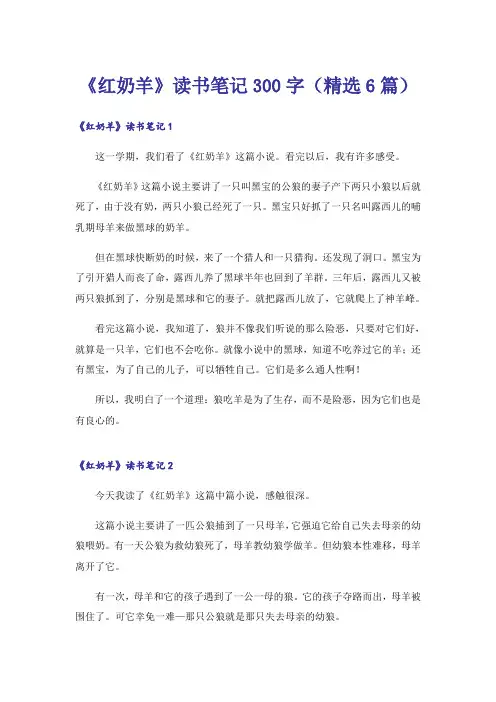 《红奶羊》读书笔记 300 字（精选 6 篇）

《红奶羊》读书笔记 1

这一学期，我们看了《红奶羊》这篇小说。看完以后，我有许多感受。

《红奶羊》这篇小说主要讲了一只叫黑宝的公狼的妻子产下两只小狼以后就死了，由于没有奶，两只小狼已经死了一只。黑宝只好抓了一只名叫露西儿的哺乳期母羊来做黑球的奶羊。

但在黑球快断奶的时候，来了一个猎人和一只猎狗，还发现了洞口。黑宝为了引开猎人而丧了命，露西儿养了黑球半年也回到了羊群。三年后，露西儿又被两只狼抓到了，分别是黑球和它的妻子。就把露西儿放了，它就爬上了神羊峰。

看完这篇小说，我知道了，狼并不像我们听说的那么险恶，只要对它们好，就算是一只羊，它们也不会吃你。就像小说中的黑球，知道不吃养过它的羊；还有黑宝，为了自己的儿子，可以牺牲自己。它们是多么通人性啊！

所以，我明白了一个道理：狼吃羊是为了生存，而不是险恶，因为它们也是有良心的。

《红奶羊》读书笔记 2

今天我读了《红奶羊》这篇中篇小说，感触很深。

这篇小说主要讲了一匹公狼捕到了一只母羊，它强迫它给自己失去母亲的幼狼喂奶。有一天公狼为救幼狼死了，母羊教幼狼学做羊。但幼狼本性难移，母羊离开了它。

有一次，母羊和它的孩子遇到了一公一母的狼，它的孩子夺路而出，母羊被围住了。可它幸免一难—那只公狼就是那只失去母亲的幼狼。